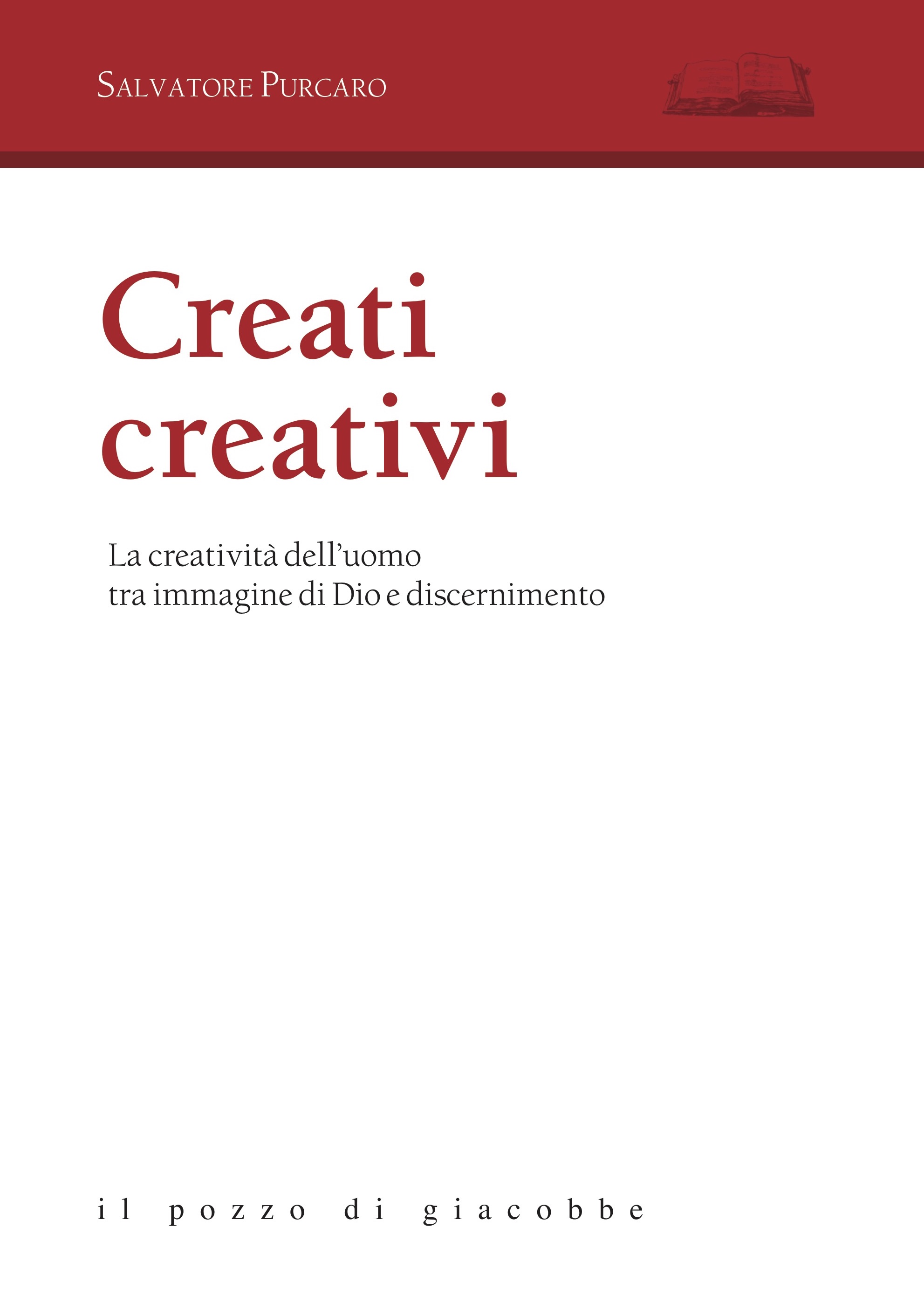 Salvatore Purcaro

Creati
creativi

La creatività dell'uomo
tra immagine di Dio e discernimento

il pozzo di giacobbe